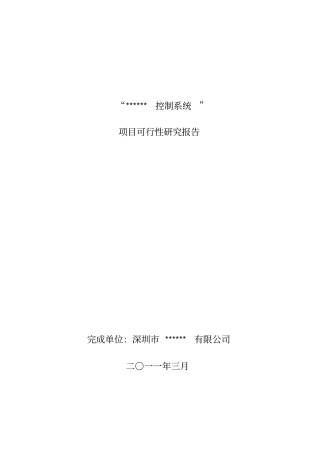 “****** 控制系统 ”

项目可行性研究报告

完成单位：深圳市 ****** 有限公司

二〇一一年三月